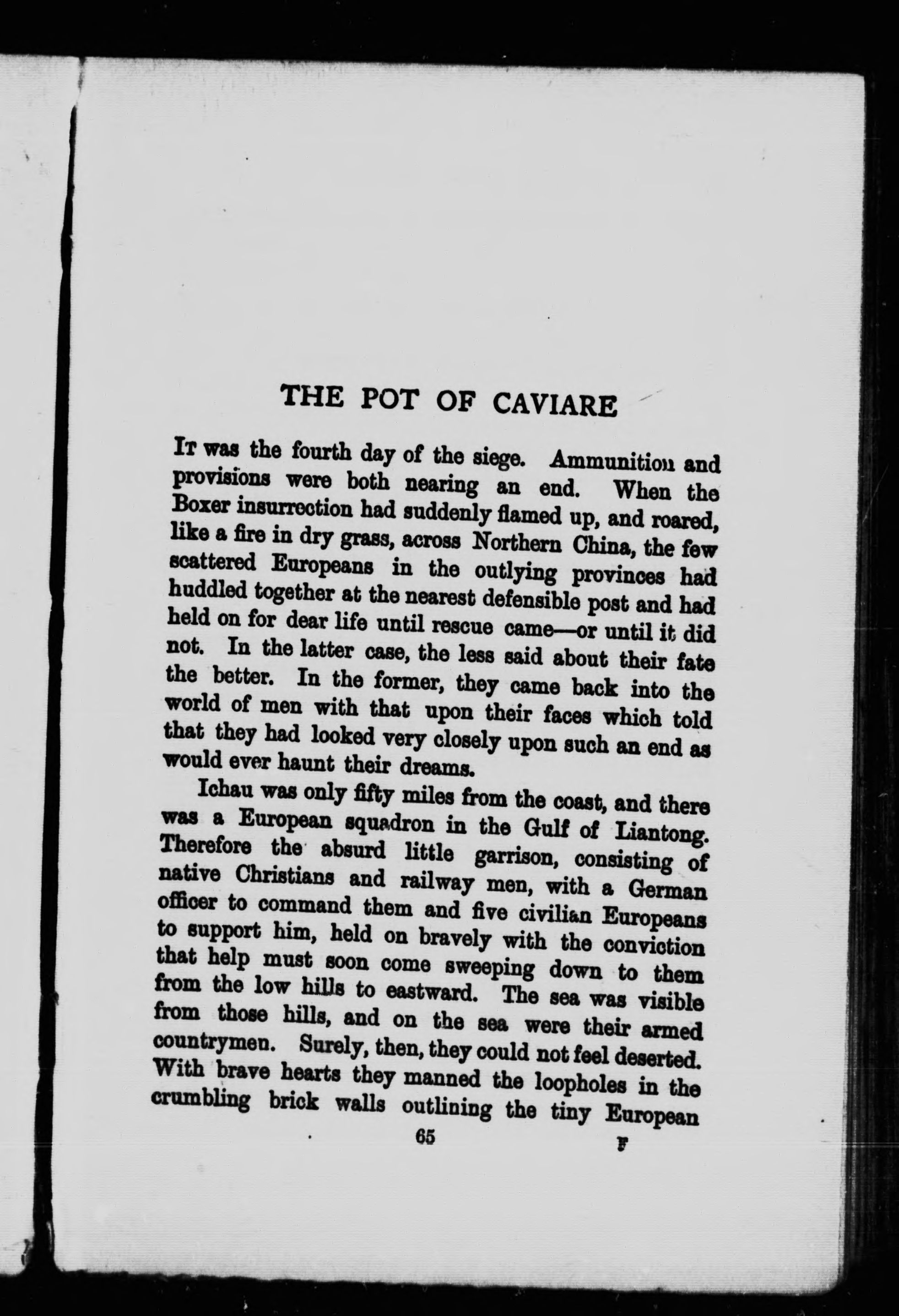 THE POT OF CAVIARE

It was the fourth day of the siege. Ammunition and provisions were both nearing an end. When the Boxer insurrection had suddenly flamed up, and roared, like a fire in dry grass, across Northern China, the few scattered Europeans in the outlying provinces had huddled together at the nearest defensible post and had held on for dear life until rescue came—or until it did not. In the latter case, the less said about their fate the better. In the former, they came back into the world of men with that upon their faces which told that they had looked very closely upon such an end as would ever haunt their dreams.

Ichau was only fifty miles from the coast, and there was a European squadron in the Gulf of Liantong. Therefore the absurd little garrison, consisting of native Christians and railway men, with a German officer to command them and five civilian Europeans to support him, held on bravely with the conviction that help must soon come sweeping down to them from the low hills to eastward. The sea was visible from those hills, and on the sea were their armed countrymen. Surely, then, they could not feel deserted. With brave hearts they manned the loopholes in the crumbling brick walls outlining the tiny European

65

F